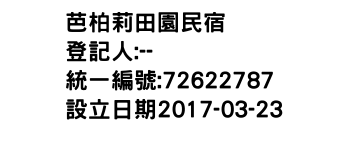 芭柏莉田園民宿
登記人:--
統一編號:72622787
設立日期2017-03-23